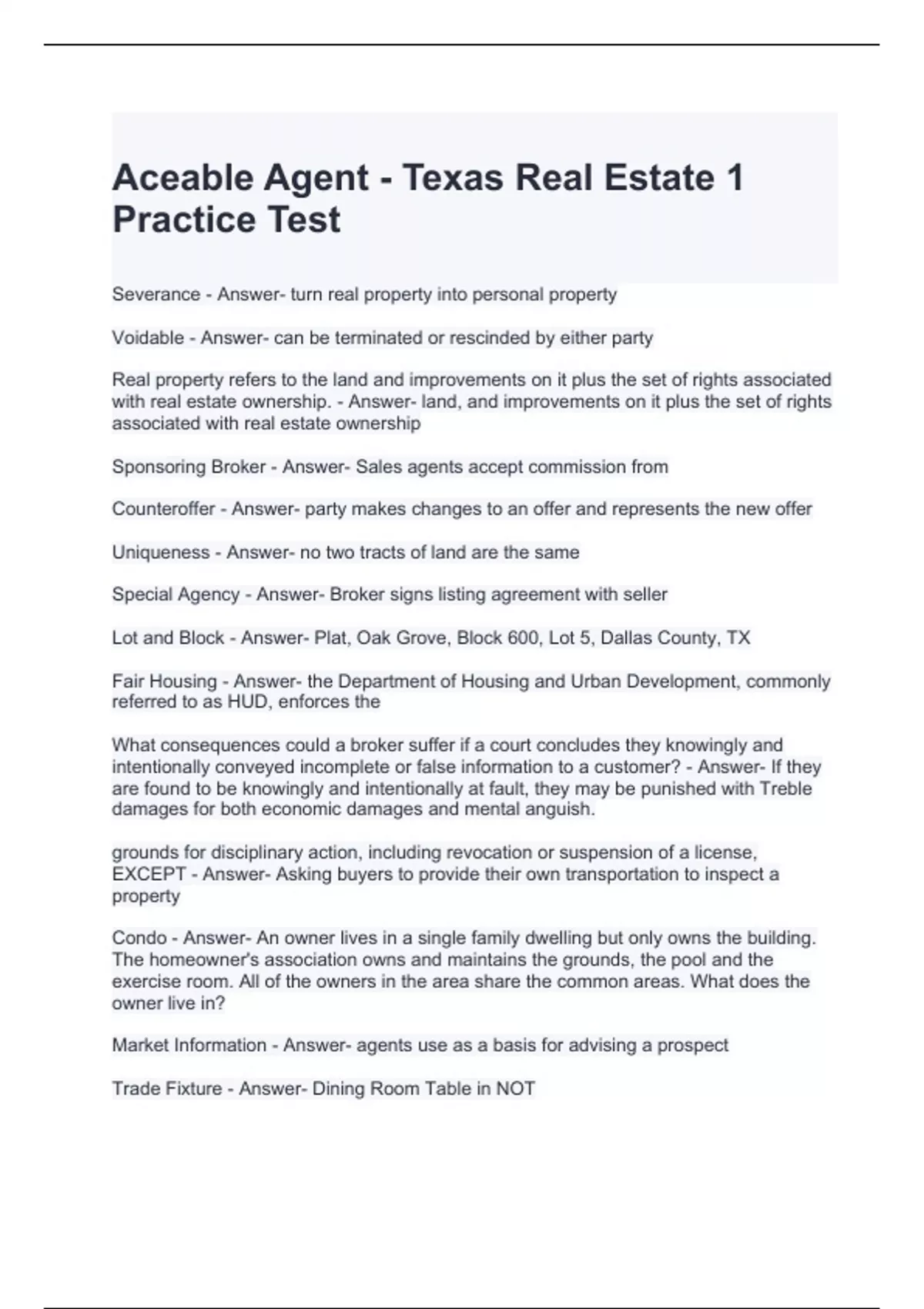 Aceable Agent - Texas Real Estate 1 Practice Test

Severance - Answer- turn real property into personal property

Voidable - Answer- can be terminated or rescinded by either party

Real property refers to the land and improvements on it plus the set of rights associated with real estate ownership. - Answer- land, and improvements on it plus the set of rights associated with real estate ownership

Sponsoring Broker - Answer- Sales agents accept commission from

Counteroffer - Answer- party makes changes to an offer and represents the new offer

Uniqueness - Answer- no two tracts of land are the same

Special Agency - Answer- Broker signs listing agreement with seller

Lot and Block - Answer- Plat, Oak Grove, Block 600, Lot 5, Dallas County, TX

Fair Housing - Answer- the Department of Housing and Urban Development, commonly referred to as HUD, enforces the

What consequences could a broker suffer if a court concludes they knowingly and intentionally conveyed incomplete or false information to a customer? - Answer- If they are found to be knowingly and intentionally at fault, they may be punished with Treble damages for both economic damages and mental anguish.

grounds for disciplinary action, including revocation or suspension of a license, EXCEPT - Answer- Asking buyers to provide their own transportation to inspect a property

Condo - Answer- An owner lives in a single family dwelling but only owns the building. The homeowner's association owns and maintains the grounds, the pool and the exercise room. All of the owners in the area share the common areas. What does the owner live in?

Market Information - Answer- agents use as a basis for advising a prospect

Trade Fixture - Answer- Dining Room Table in NOT